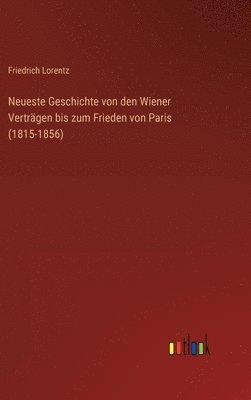 Friedrich Lorentz

Neueste Geschichte von den Wiener Verträgen bis zum Frieden von Paris (1815-1856)

outlook